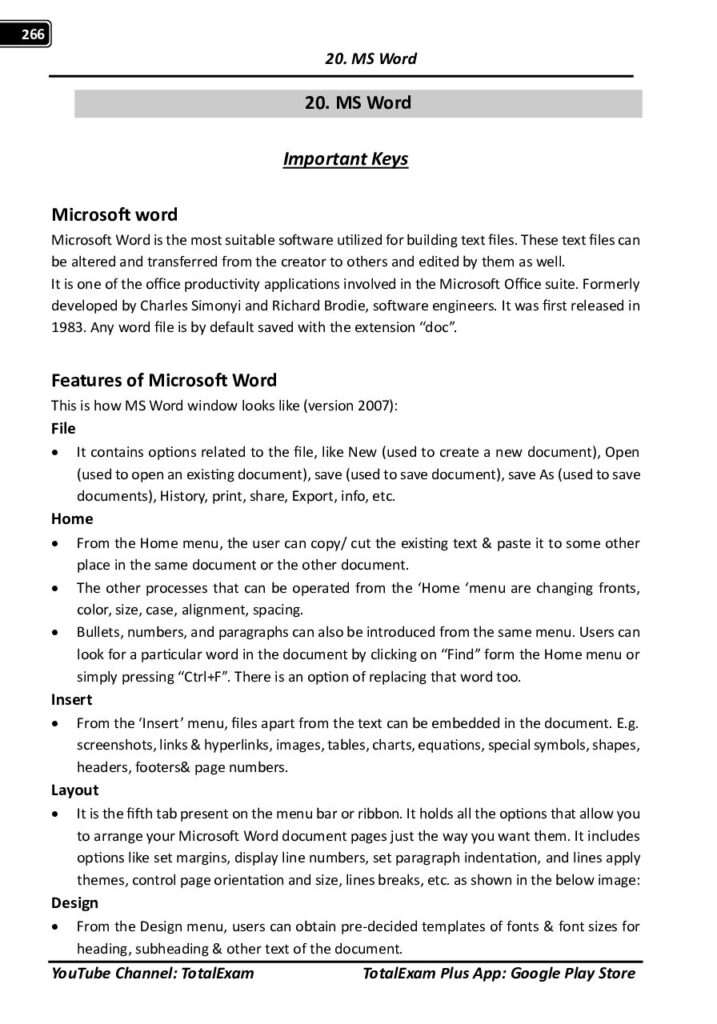 266

20. MS Word

20. MS Word

Important Keys

Microsoft word

Microsoft Word is the most suitable software utilized for building text files. These text files can be altered and transferred from the creator to others and edited by them as well.
It is one of the office productivity applications involved in the Microsoft Office suite. Formerly developed by Charles Simonyi and Richard Brodie, software engineers. It was first released in 1983. Any word file is by default saved with the extension "doc".

Features of Microsoft Word

This is how MS Word window looks like (version 2007):

File

• It contains options related to the file, like New (used to create a new document), Open (used to open an existing document), save (used to save document), save As (used to save documents), History, print, share, Export, info, etc.

Home

• From the Home menu, the user can copy/ cut the existing text & paste it to some other place in the same document or the other document.
• The other processes that can be operated from the 'Home 'menu are changing fronts, color, size, case, alignment, spacing.
• Bullets, numbers, and paragraphs can also be introduced from the same menu. Users can look for a particular word in the document by clicking on "Find" form the Home menu or simply pressing "Ctrl+F". There is an option of replacing that word too.

Insert

• From the 'Insert' menu, files apart from the text can be embedded in the document. E.g. screenshots, links & hyperlinks, images, tables, charts, equations, special symbols, shapes, headers, footers& page numbers.

Layout

• It is the fifth tab present on the menu bar or ribbon. It holds all the options that allow you to arrange your Microsoft Word document pages just the way you want them. It includes options like set margins, display line numbers, set paragraph indentation, and lines apply themes, control page orientation and size, lines breaks, etc. as shown in the below image:

Design

• From the Design menu, users can obtain pre-decided templates of fonts & font sizes for heading, subheading & other text of the document.

YouTube Channel: TotalExam TotalExam Plus App: Google Play Store